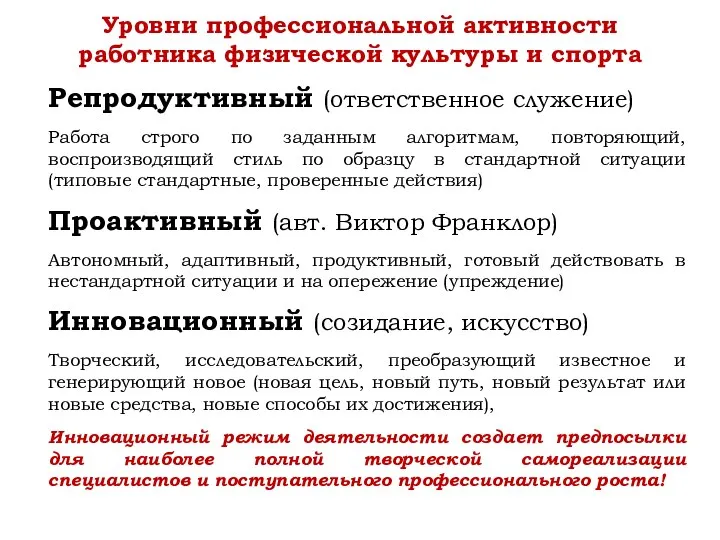 Уровни профессиональной активности работника физической культуры и спорта

Репродуктивный (ответственное служение)

Работа строго по заданным алгоритмам, повторяющий, воспроизводящий стиль по образцу в стандартной ситуации (типовые стандартные, проверенные действия)

Проактивный (авт. Виктор Франклор)

Автономный, адаптивный, продуктивный, готовый действовать в нестандартной ситуации и на опережение (упреждение)

Инновационный (созидание, искусство)

Творческий, исследовательский, преобразующий известное и генерирующий новое (новая цель, новый путь, новый результат или новые средства, новые способы их достижения),

Инновационный режим деятельности создает предпосылки для наиболее полной творческой самореализации специалистов и поступательного профессионального роста!